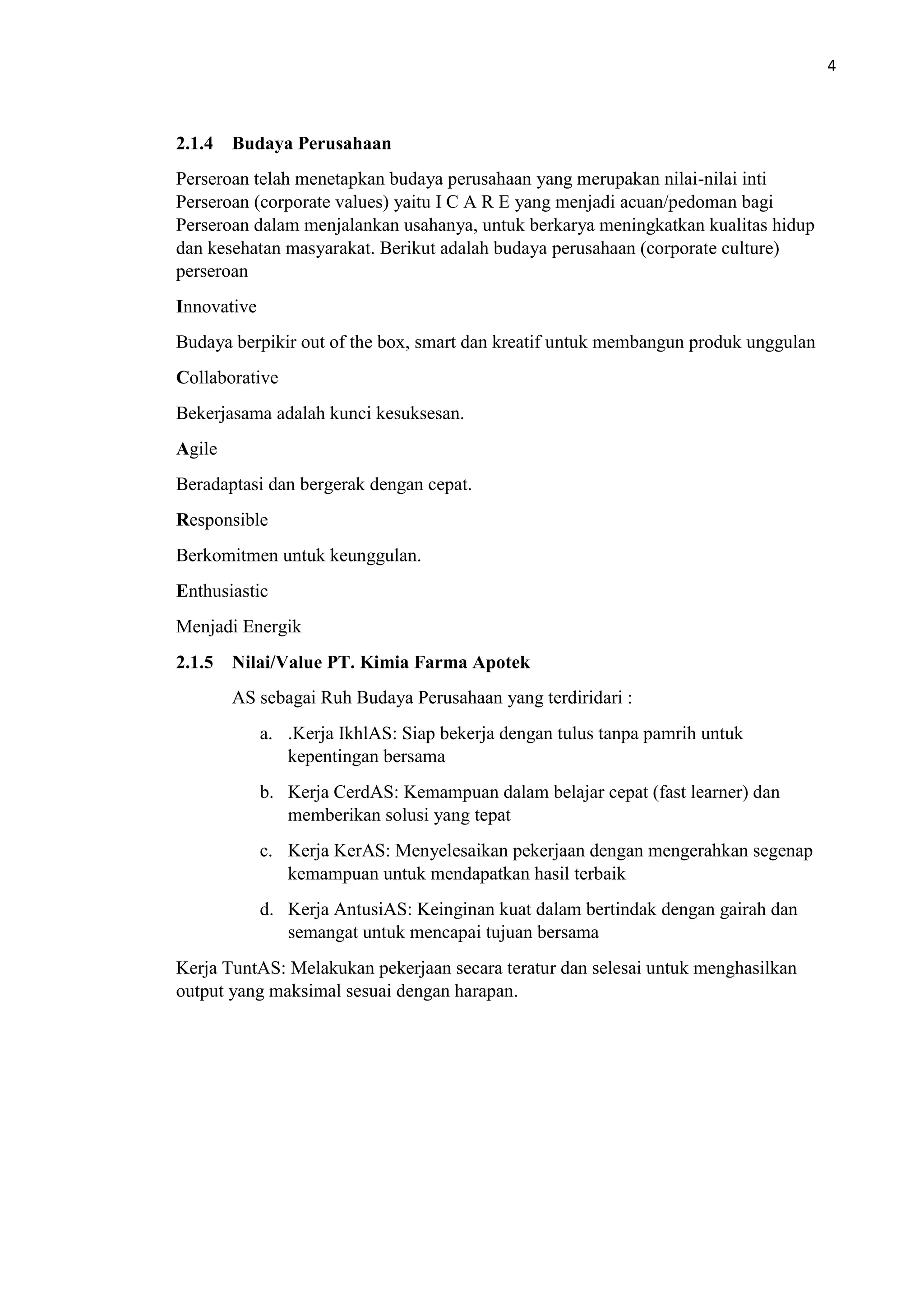 4

2.1.4 Budaya Perusahaan

Perseroan telah menetapkan budaya perusahaan yang merupakan nilai-nilai inti Perseroan (corporate values) yaitu I C A R E yang menjadi acuan/pedoman bagi Perseroan dalam menjalankan usahanya, untuk berkarya meningkatkan kualitas hidup dan kesehatan masyarakat. Berikut adalah budaya perusahaan (corporate culture) perseroan

Innovative

Budaya berpikir out of the box, smart dan kreatif untuk membangun produk unggulan

Collaborative

Bekerjasama adalah kunci kesuksesan.

Agile

Beradaptasi dan bergerak dengan cepat.

Responsible

Berkomitmen untuk keunggulan.

Enthusiastic

Menjadi Energik

2.1.5 Nilai/Value PT. Kimia Farma Apotek

AS sebagai Ruh Budaya Perusahaan yang terdiridari :

a. .Kerja IkhlAS: Siap bekerja dengan tulus tanpa pamrih untuk kepentingan bersama

b. Kerja CerdAS: Kemampuan dalam belajar cepat (fast learner) dan memberikan solusi yang tepat

c. Kerja KerAS: Menyelesaikan pekerjaan dengan mengerahkan segenap kemampuan untuk mendapatkan hasil terbaik

d. Kerja AntusiAS: Keinginan kuat dalam bertindak dengan gairah dan semangat untuk mencapai tujuan bersama

Kerja TuntAS: Melakukan pekerjaan secara teratur dan selesai untuk menghasilkan output yang maksimal sesuai dengan harapan.